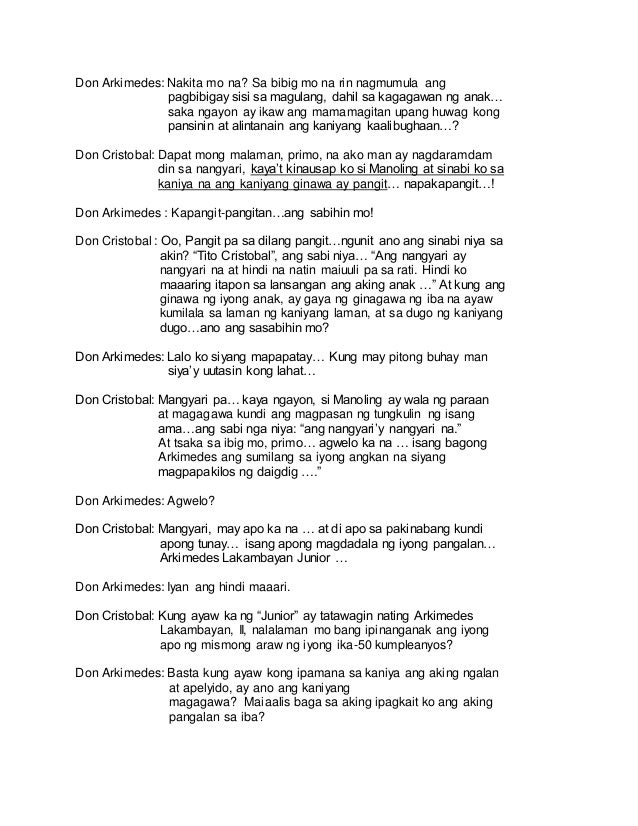 Don Arkimedes: Nakita mo na? Sa bibig mo na rin nagmumula ang pagbibigay sisi sa magulang, dahil sa kagagawan ng anak… saka ngayon ay ikaw ang mamamagitan upang huwag kong pansinin at alintanain ang kaniyang kaalibughaan…?

Don Cristobal: Dapat mong malaman, primo, na ako man ay nagdaramdam din sa nangyari, kaya't kinausap ko si Manoling at sinabi ko sa kaniya na ang kaniyang ginawa ay pangit… napakapangit…!

Don Arkimedes : Kapangit-pangitan…ang sabihin mo!

Don Cristobal : Oo, Pangit pa sa dilang pangit…ngunit ano ang sinabi niya sa akin? "Tito Cristobal", ang sabi niya… "Ang nangyari ay nangyari na at hindi na natin maiuuli pa sa rati. Hindi ko maaaring itapon sa lansangan ang aking anak …" At kung ang ginawa ng iyong anak, ay gaya ng ginagawa ng iba na ayaw kumilala sa laman ng kaniyang laman, at sa dugo ng kaniyang dugo…ano ang sasabihin mo?

Don Arkimedes: Lalo ko siyang mapapatay… Kung may pitong buhay man siya'y uutasin kong lahat…

Don Cristobal: Mangyari pa… kaya ngayon, si Manoling ay wala ng paraan at magagawa kundi ang magpasan ng tungkulin ng isang ama…ang sabi nga niya: "ang nangyari'y nangyari na." At tsaka sa ibig mo, primo… agwelo ka na … isang bagong Arkimedes ang sumilang sa iyong angkan na siyang magpapakilos ng daigdig …."

Don Arkimedes: Agwelo?

Don Cristobal: Mangyari, may apo ka na … at di apo sa pakinabang kundi apong tunay… isang apong magdadala ng iyong pangalan… Arkimedes Lakambayan Junior …

Don Arkimedes: Iyan ang hindi maaari.

Don Cristobal: Kung ayaw ka ng "Junior" ay tatawagin nating Arkimedes Lakambayan, II, nalalaman mo bang ipinanganak ang iyong apo ng mismong araw ng iyong ika-50 kumpleanyos?

Don Arkimedes: Basta kung ayaw kong ipamana sa kaniya ang aking ngalan at apelyido, ay ano ang kaniyang magagawa? Maiaalis baga sa aking ipagkait ko ang aking pangalan sa iba?